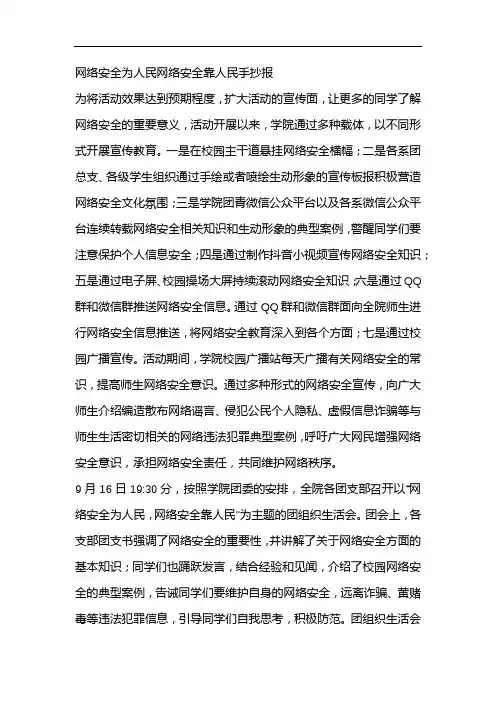 网络安全为人民网络安全靠人民手抄报

为将活动效果达到预期程度，扩大活动的宣传面，让更多的同学了解网络安全的重要意义，活动开展以来，学院通过多种载体，以不同形式开展宣传教育。一是在校园主干道悬挂网络安全横幅；二是各系团总支、各级学生组织通过手绘或者喷绘生动形象的宣传板报积极营造网络安全文化氛围；三是学院团青微信公众平台以及各系微信公众平台连续转载网络安全相关知识和生动形象的典型案例，警醒同学们要注意保护个人信息安全；四是通过制作抖音小视频宣传网络安全知识；五是通过电子屏、校园操场大屏持续滚动网络安全知识；六是通过QQ群和微信群推送网络安全信息。通过QQ群和微信群面向全院师生进行网络安全信息推送，将网络安全教育深入到各个方面；七是通过校园广播宣传。活动期间，学院校园广播站每天广播有关网络安全的常识，提高师生网络安全意识。通过多种形式的网络安全宣传，向广大师生介绍编造散布网络谣言、侵犯公民个人隐私、虚假信息诈骗等与师生生活密切相关的网络违法犯罪典型案例，呼吁广大网民增强网络安全意识，承担网络安全责任，共同维护网络秩序。

9月16日19:30分，按照学院团委的安排，全院各团支部召开以“网络安全为人民，网络安全靠人民”为主题的团组织生活会。团会上，各支部团支书强调了网络安全的重要性，并讲解了关于网络安全方面的基本知识；同学们也踊跃发言，结合经验和见闻，介绍了校园网络安全的典型案例，告诫同学们要维护自身的网络安全，远离诈骗、黄赌毒等违法犯罪信息，引导同学们自我思考，积极防范。团组织生活会